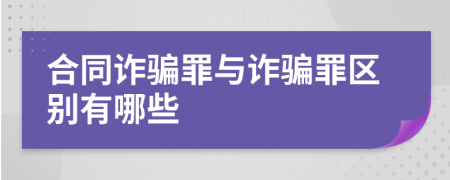 合同诈骗罪与诈骗罪区别有哪些